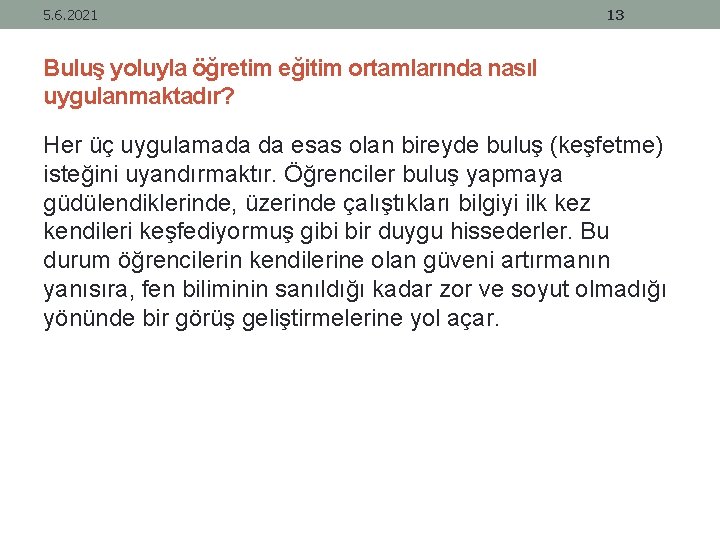 5.6.2021

13

Buluş yoluyla öğretim eğitim ortamlarında nasıl uygulanmaktadır?

Her üç uygulamada da esas olan bireyde buluş (keşfetme) isteğini uyandırmaktır. Öğrenciler buluş yapmaya güdülendiklerinde, üzerinde çalıştıkları bilgiyi ilk kez kendileri keşfediyormuş gibi bir duygu hissederler. Bu durum öğrencilerin kendilerine olan güveni artırmanın yanısıra, fen biliminin sanıldığı kadar zor ve soyut olmadığı yönünde bir görüş geliştirmelerine yol açar.